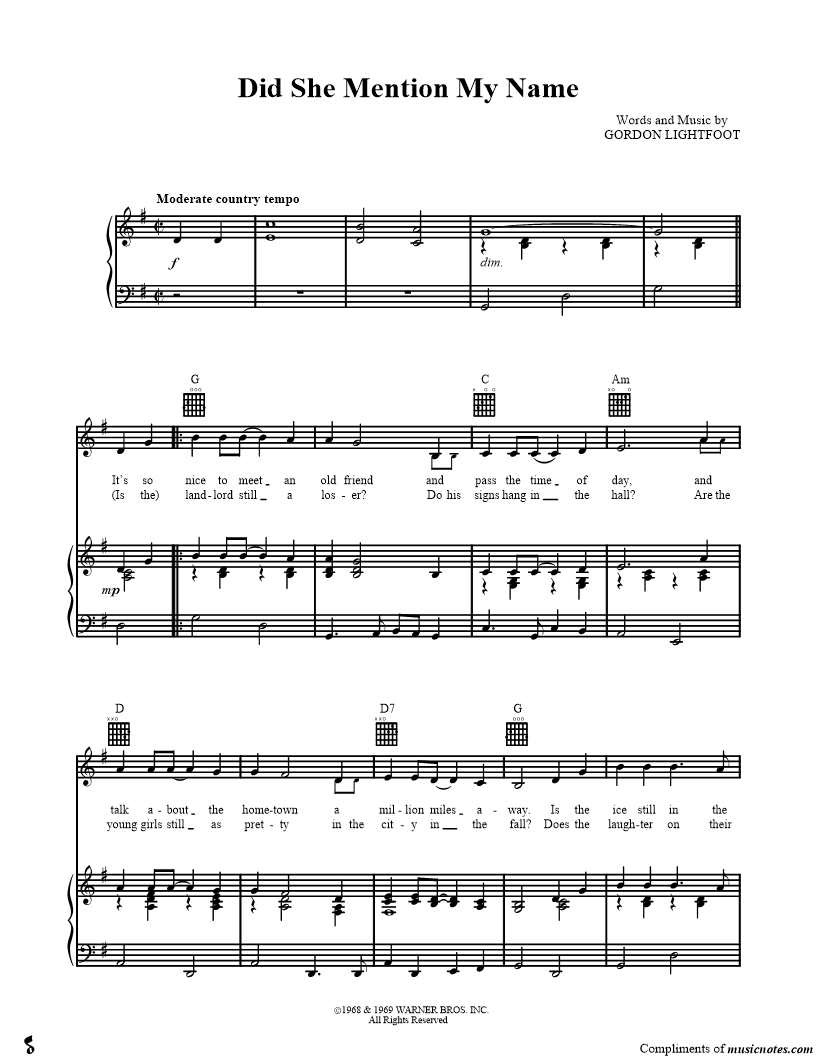 Did She Mention My Name

Words and Music by
GORDON LIGHTFOOT

Moderate country tempo

f

dim.

G

C

Am

It's so nice to meet an old friend and pass the time of day, and
(Is the) land-lord still a los-er? Do his signs hang in the hall? Are the

mp

D

D7

G

talk a-bout the home-town a mil-lion miles a-way. Is the ice still in the
young girls still as pret-ty in the cit-y in the fall? Does the laugh-ter on their

©1968 & 1969 WARNER BROS. INC.
All Rights Reserved

Compliments of musicnotes.com